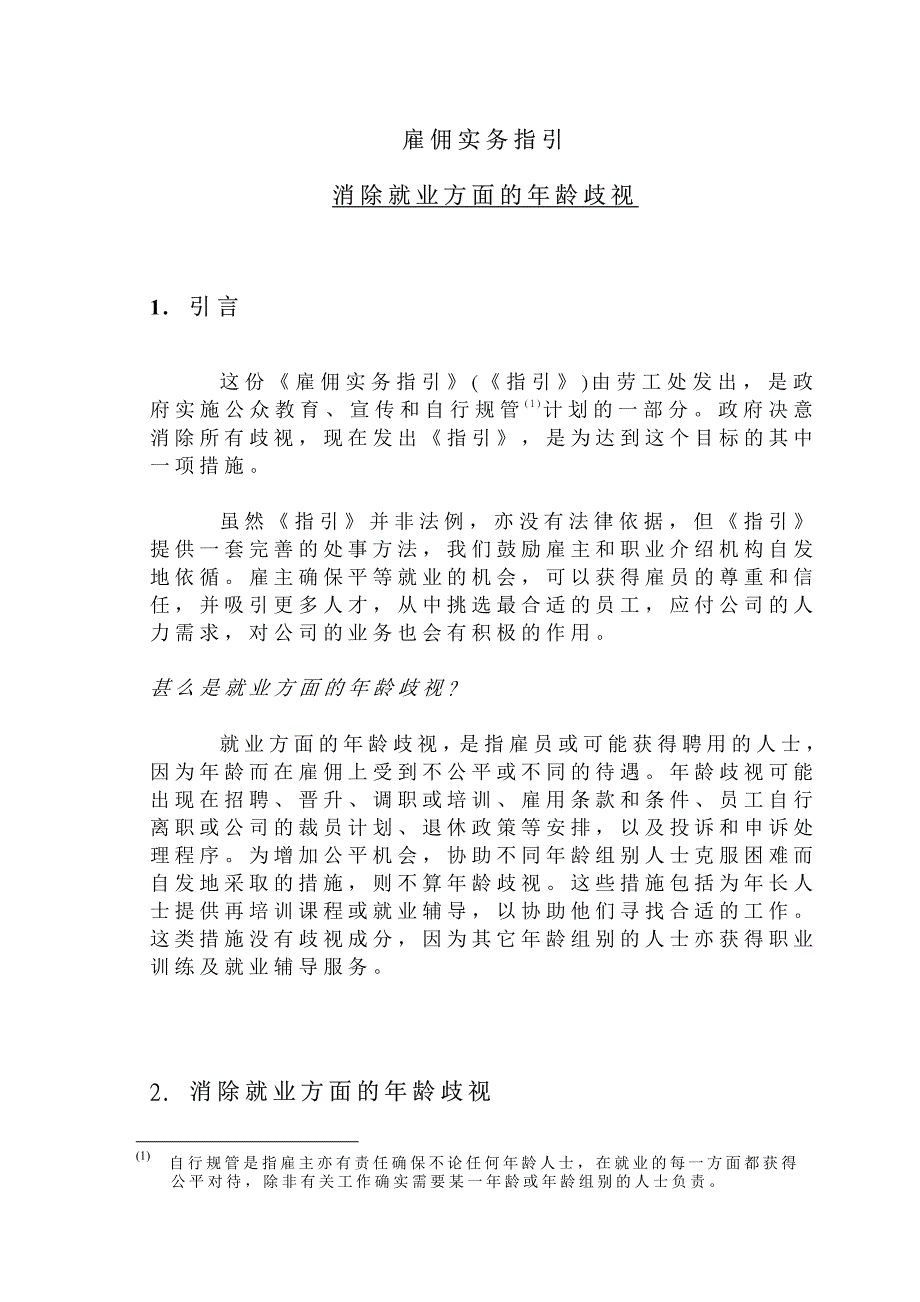 雇佣实务指引

消除就业方面的年龄歧视

1. 引言

这份《雇佣实务指引》(《指引》)由劳工处发出，是政府实施公众教育、宣传和自行规管$^{(1)}$计划的一部分。政府决意消除所有歧视，现在发出《指引》，是为达到这个目标的其中一项措施。

虽然《指引》并非法例，亦没有法律依据，但《指引》提供一套完善的处事方法，我们鼓励雇主和职业介绍机构自发地依循。雇主确保平等就业的机会，可以获得雇员的尊重和信任，并吸引更多人才，从中挑选最合适的员工，应付公司的人力需求，对公司的业务也会有积极的作用。

甚么是就业方面的年龄歧视？

就业方面的年龄歧视，是指雇员或可能获得聘用的人士，因为年龄而在雇佣上受到不公平或不同的待遇。年龄歧视可能出现在招聘、晋升、调职或培训、雇用条款和条件、员工自行离职或公司的裁员计划、退休政策等安排，以及投诉和申诉处理程序。为增加公平机会，协助不同年龄组别人士克服困难而自发地采取的措施，则不算年龄歧视。这些措施包括为年长人士提供再培训课程或就业辅导，以协助他们寻找合适的工作。这类措施没有歧视成分，因为其它年龄组别的人士亦获得职业训练及就业辅导服务。

2. 消除就业方面的年龄歧视

$^{(1)}$ 自行规管是指雇主亦有责任确保不论任何年龄人士，在就业的每一方面都获得公平对待，除非有关工作确实需要某一年龄或年龄组别的人士负责。